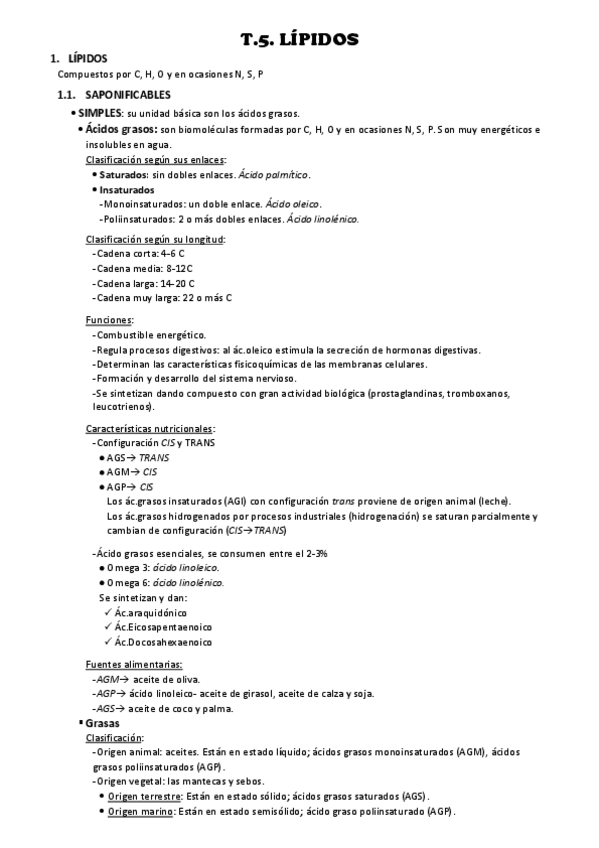 T.5. LÍPIDOS

1. LÍPIDOS
Compuestos por C, H, O y en ocasiones N, S, P

1.1. SAPONIFICABLES

• SIMPLES: su unidad básica son los ácidos grasos.

• Ácidos grasos: son biomoléculas formadas por C, H, O y en ocasiones N, S, P. Son muy energéticos e insolubles en agua.

Clasificación según sus enlaces:
• Saturados: sin dobles enlaces. Ácido palmítico.
• Insaturados
-Monoinsaturados: un doble enlace. Ácido oleico.
-Poliinsaturados: 2 o más dobles enlaces. Ácido linolénico.

Clasificación según su longitud:
-Cadena corta: 4-6 C
-Cadena media: 8-12C
-Cadena larga: 14-20 C
-Cadena muy larga: 22 o más C

Funciones:
-Combustible energético.
-Regula procesos digestivos: al ác.oleico estimula la secreción de hormonas digestivas.
-Determinan las características fisicoquímicas de las membranas celulares.
-Formación y desarrollo del sistema nervioso.
-Se sintetizan dando compuesto con gran actividad biológica (prostaglandinas, tromboxanos, leucotrienos).

Características nutricionales:
-Configuración CIS y TRANS
• AGS→ TRANS
• AGM→ CIS
• AGP→ CIS
Los ác.grasos insaturados (AGI) con configuración trans proviene de origen animal (leche).
Los ác.grasos hidrogenados por procesos industriales (hidrogenación) se saturan parcialmente y cambian de configuración (CIS→TRANS)

-Ácido grasos esenciales, se consumen entre el 2-3%
• Omega 3: ácido linoleico.
• Omega 6: ácido linolénico.
Se sintetizan y dan:
✓ Ác.araquidónico
✓ Ác.Eicosapentaenoico
✓ Ác.Docosahexaenoico

Fuentes alimentarias:
-AGM→ aceite de oliva.
-AGP→ ácido linoleico- aceite de girasol, aceite de calza y soja.
-AGS→ aceite de coco y palma.

▪ Grasas
Clasificación:
-Origen animal: aceites. Están en estado líquido; ácidos grasos monoinsaturados (AGM), ácidos grasos poliinsaturados (AGP).
-Origen vegetal: las mantecas y sebos.
• Origen terrestre: Están en estado sólido; ácidos grasos saturados (AGS).
• Origen marino: Están en estado semisólido; ácido graso poliinsaturado (AGP).